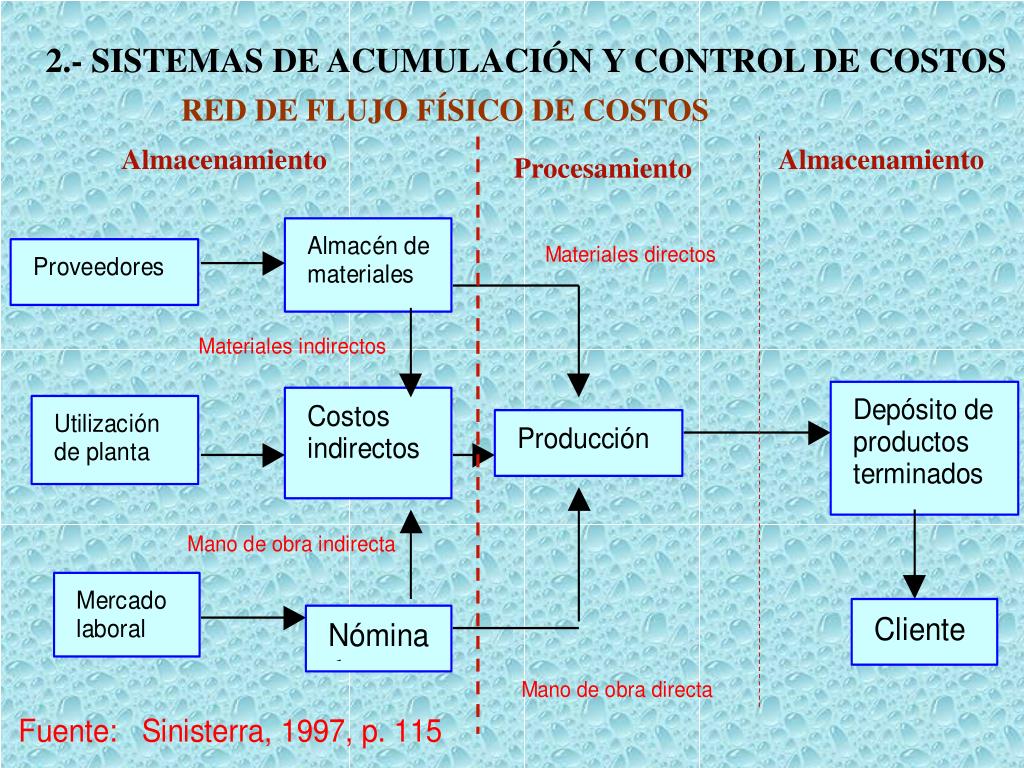 2.- SISTEMAS DE ACUMULACIÓN Y CONTROL DE COSTOS

RED DE FLUJO FÍSICO DE COSTOS

Almacenamiento

Procesamiento

Almacenamiento

Proveedores

Almacén de materiales

Materiales directos

Materiales indirectos

Utilización de planta

Costos indirectos

Producción

Depósito de productos terminados

Mano de obra indirecta

Mercado laboral

Nómina

Cliente

Mano de obra directa

Fuente: Sinisterra, 1997, p. 115